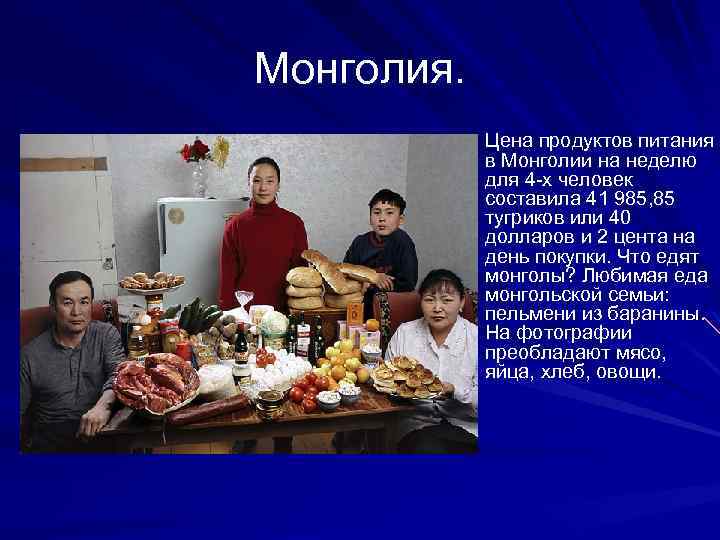 Монголия.

Цена продуктов питания в Монголии на неделю для 4-х человек составила 41 985,85 тугриков или 40 долларов и 2 цента на день покупки. Что едят монголы? Любимая еда монгольской семьи: пельмени из баранины. На фотографии преобладают мясо, яйца, хлеб, овощи.